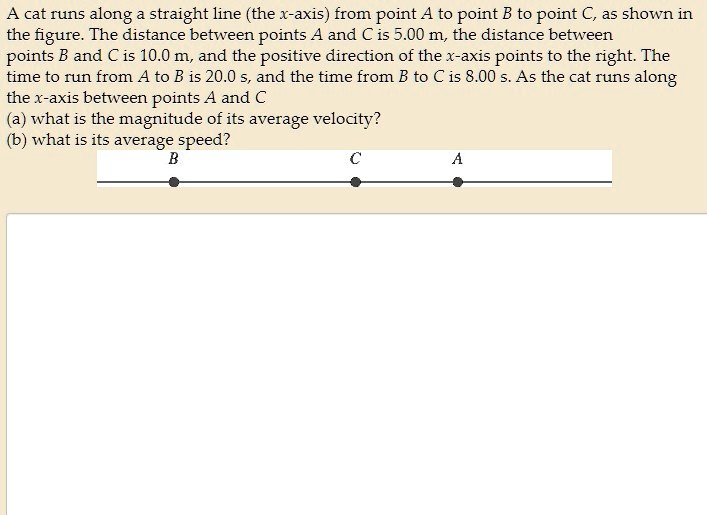 A cat runs along a straight line (the $x$-axis) from point $A$ to point $B$ to point $C$, as shown in the figure. The distance between points $A$ and $C$ is 5.00 m, the distance between points $B$ and $C$ is 10.0 m, and the positive direction of the $x$-axis points to the right. The time to run from $A$ to $B$ is 20.0 s, and the time from $B$ to $C$ is 8.00 s. As the cat runs along the $x$-axis between points $A$ and $C$
(a) what is the magnitude of its average velocity?
(b) what is its average speed?

$B$ $C$ $A$